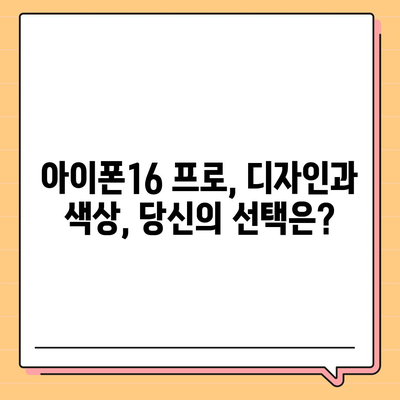 아이폰16 프로, 디자인과 색상, 당신의 선택은?